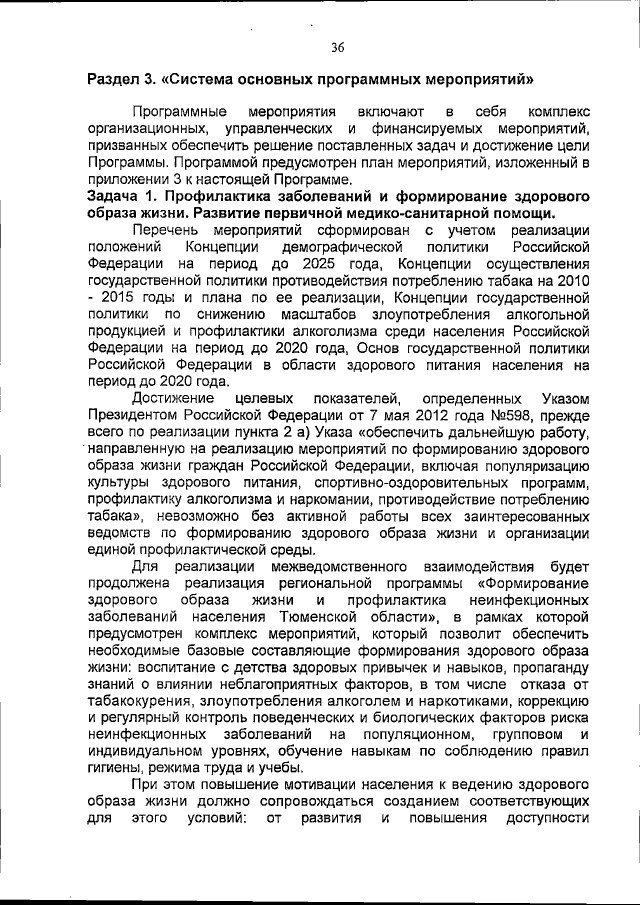 36

Раздел 3. «Система основных программных мероприятий»

Программные мероприятия включают в себя комплекс организационных, управленческих и финансируемых мероприятий, призванных обеспечить решение поставленных задач и достижение цели Программы. Программой предусмотрен план мероприятий, изложенный в приложении 3 к настоящей Программе.

Задача 1. Профилактика заболеваний и формирование здорового образа жизни. Развитие первичной медико-санитарной помощи.

Перечень мероприятий сформирован с учетом реализации положений Концепции демографической политики Российской Федерации на период до 2025 года, Концепции осуществления государственной политики противодействия потреблению табака на 2010 - 2015 годы и плана по ее реализации, Концепции государственной политики по снижению масштабов злоупотребления алкогольной продукцией и профилактики алкоголизма среди населения Российской Федерации на период до 2020 года, Основ государственной политики Российской Федерации в области здорового питания населения на период до 2020 года.

Достижение целевых показателей, определенных Указом Президентом Российской Федерации от 7 мая 2012 года №598, прежде всего по реализации пункта 2 а) Указа «обеспечить дальнейшую работу, направленную на реализацию мероприятий по формированию здорового образа жизни граждан Российской Федерации, включая популяризацию культуры здорового питания, спортивно-оздоровительных программ, профилактику алкоголизма и наркомании, противодействие потреблению табака», невозможно без активной работы всех заинтересованных ведомств по формированию здорового образа жизни и организации единой профилактической среды.

Для реализации межведомственного взаимодействия будет продолжена реализация региональной программы «Формирование здорового образа жизни и профилактика неинфекционных заболеваний населения Тюменской области», в рамках которой предусмотрен комплекс мероприятий, который позволит обеспечить необходимые базовые составляющие формирования здорового образа жизни: воспитание с детства здоровых привычек и навыков, пропаганду знаний о влиянии неблагоприятных факторов, в том числе отказа от табакокурения, злоупотребления алкоголем и наркотиками, коррекцию и регулярный контроль поведенческих и биологических факторов риска неинфекционных заболеваний на популяционном, групповом и индивидуальном уровнях, обучение навыкам по соблюдению правил гигиены, режима труда и учебы.

При этом повышение мотивации населения к ведению здорового образа жизни должно сопровождаться созданием соответствующих для этого условий: от развития и повышения доступности